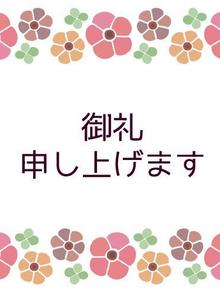 御礼
申し上げます